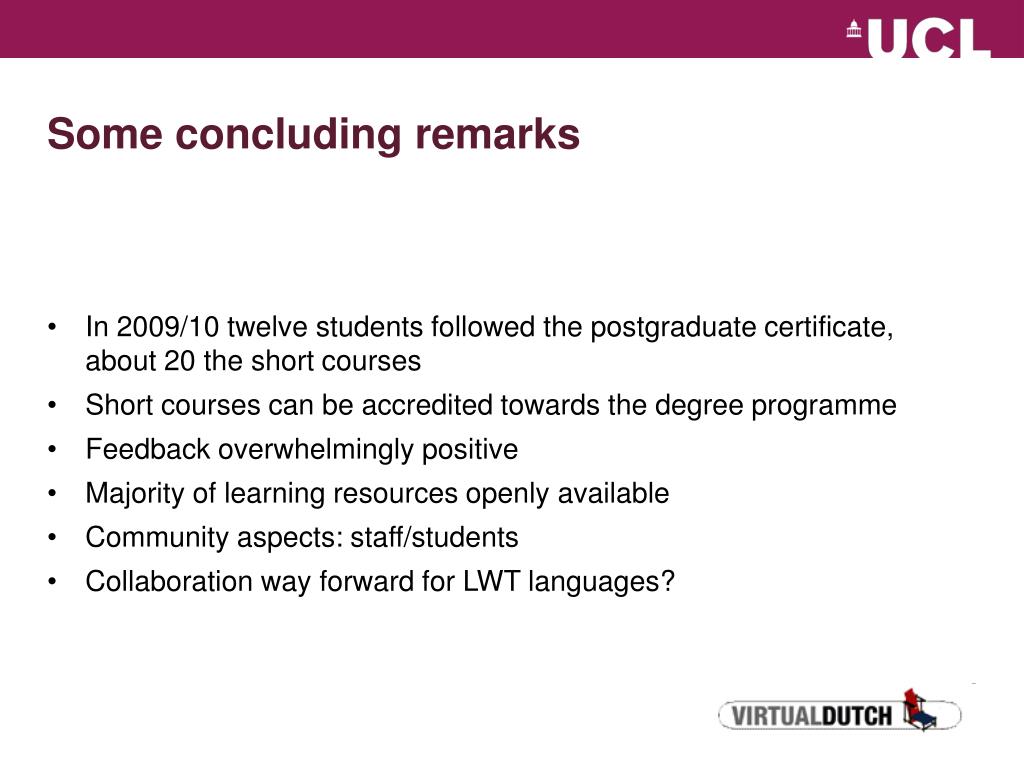 UCL

Some concluding remarks

• In 2009/10 twelve students followed the postgraduate certificate, about 20 the short courses
• Short courses can be accredited towards the degree programme
• Feedback overwhelmingly positive
• Majority of learning resources openly available
• Community aspects: staff/students
• Collaboration way forward for LWT languages?

VIRTUALDUTCH